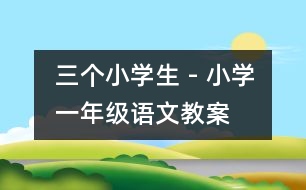 三个小学生 - 小学一年级语文教案